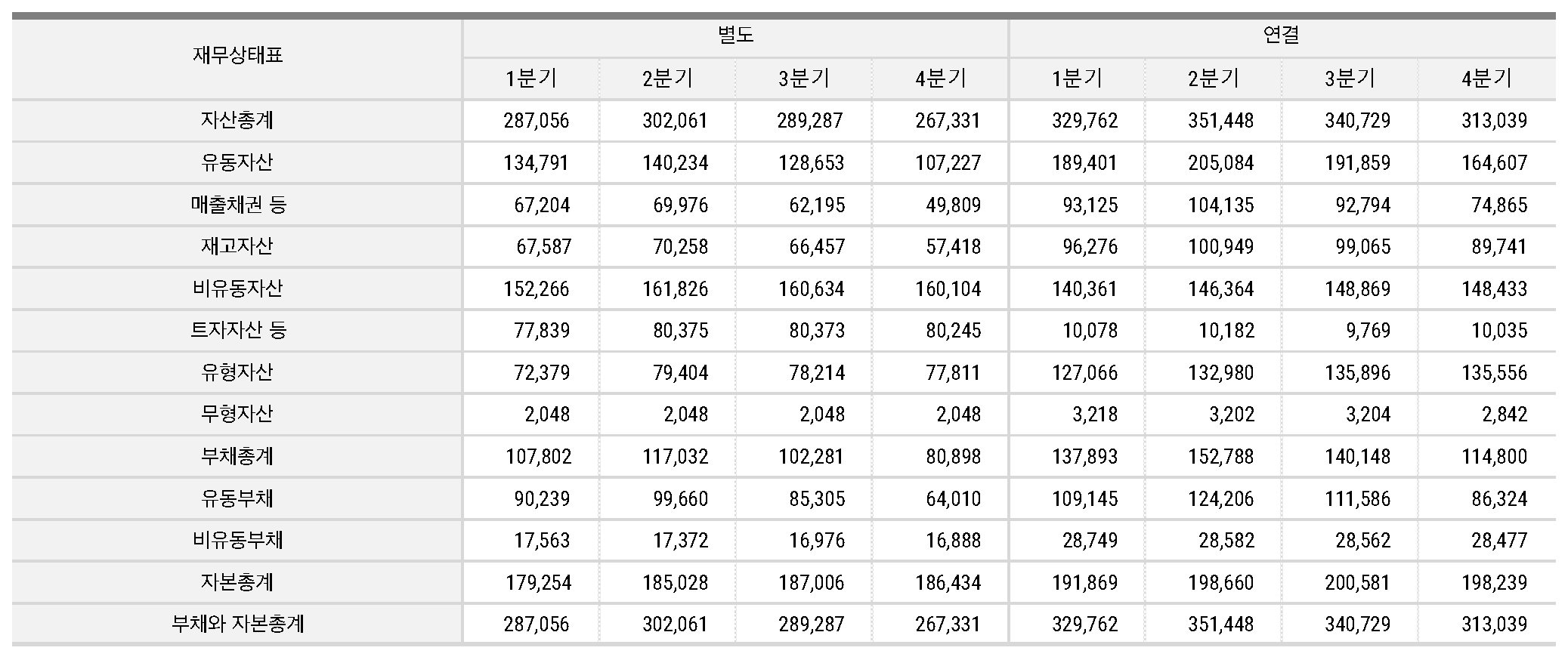 | 재무상태표 | 별도 | | | | 연결 | | | |
|---|---|---|---|---|---|---|---|---|
| | 1분기 | 2분기 | 3분기 | 4분기 | 1분기 | 2분기 | 3분기 | 4분기 |
| 자산총계 | 287,056 | 302,061 | 289,287 | 267,331 | 329,762 | 351,448 | 340,729 | 313,039 |
| 유동자산 | 134,791 | 140,234 | 128,653 | 107,227 | 189,401 | 205,084 | 191,859 | 164,607 |
| 매출채권 등 | 67,204 | 69,976 | 62,195 | 49,809 | 93,125 | 104,135 | 92,794 | 74,865 |
| 재고자산 | 67,587 | 70,258 | 66,457 | 57,418 | 96,276 | 100,949 | 99,065 | 89,741 |
| 비유동자산 | 152,266 | 161,826 | 160,634 | 160,104 | 140,361 | 146,364 | 148,869 | 148,433 |
| 트자자산 등 | 77,839 | 80,375 | 80,373 | 80,245 | 10,078 | 10,182 | 9,769 | 10,035 |
| 유형자산 | 72,379 | 79,404 | 78,214 | 77,811 | 127,066 | 132,980 | 135,896 | 135,556 |
| 무형자산 | 2,048 | 2,048 | 2,048 | 2,048 | 3,218 | 3,202 | 3,204 | 2,842 |
| 부채총계 | 107,802 | 117,032 | 102,281 | 80,898 | 137,893 | 152,788 | 140,148 | 114,800 |
| 유동부채 | 90,239 | 99,660 | 85,305 | 64,010 | 109,145 | 124,206 | 111,586 | 86,324 |
| 비유동부채 | 17,563 | 17,372 | 16,976 | 16,888 | 28,749 | 28,582 | 28,562 | 28,477 |
| 자본총계 | 179,254 | 185,028 | 187,006 | 186,434 | 191,869 | 198,660 | 200,581 | 198,239 |
| 부채와 자본총계 | 287,056 | 302,061 | 289,287 | 267,331 | 329,762 | 351,448 | 340,729 | 313,039 |